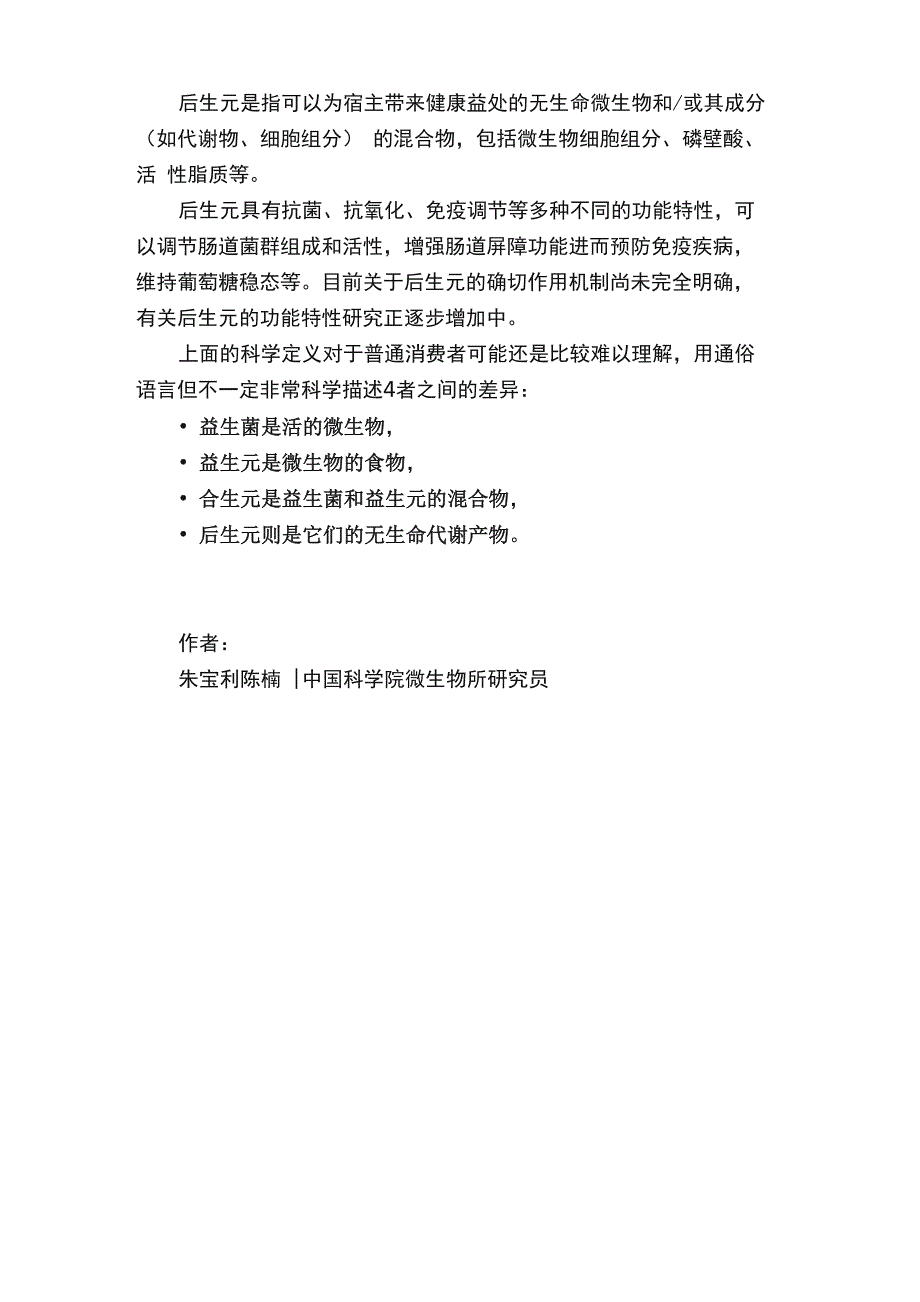 后生元是指可以为宿主带来健康益处的无生命微生物和/或其成分（如代谢物、细胞组分） 的混合物，包括微生物细胞组分、磷壁酸、活 性脂质等。

后生元具有抗菌、抗氧化、免疫调节等多种不同的功能特性，可以调节肠道菌群组成和活性，增强肠道屏障功能进而预防免疫疾病，维持葡萄糖稳态等。目前关于后生元的确切作用机制尚未完全明确，有关后生元的功能特性研究正逐步增加中。

上面的科学定义对于普通消费者可能还是比较难以理解，用通俗语言但不一定非常科学描述4者之间的差异：

• 益生菌是活的微生物，
• 益生元是微生物的食物，
• 合生元是益生菌和益生元的混合物，
• 后生元则是它们的无生命代谢产物。

作者：
朱宝利陈楠 |中国科学院微生物所研究员